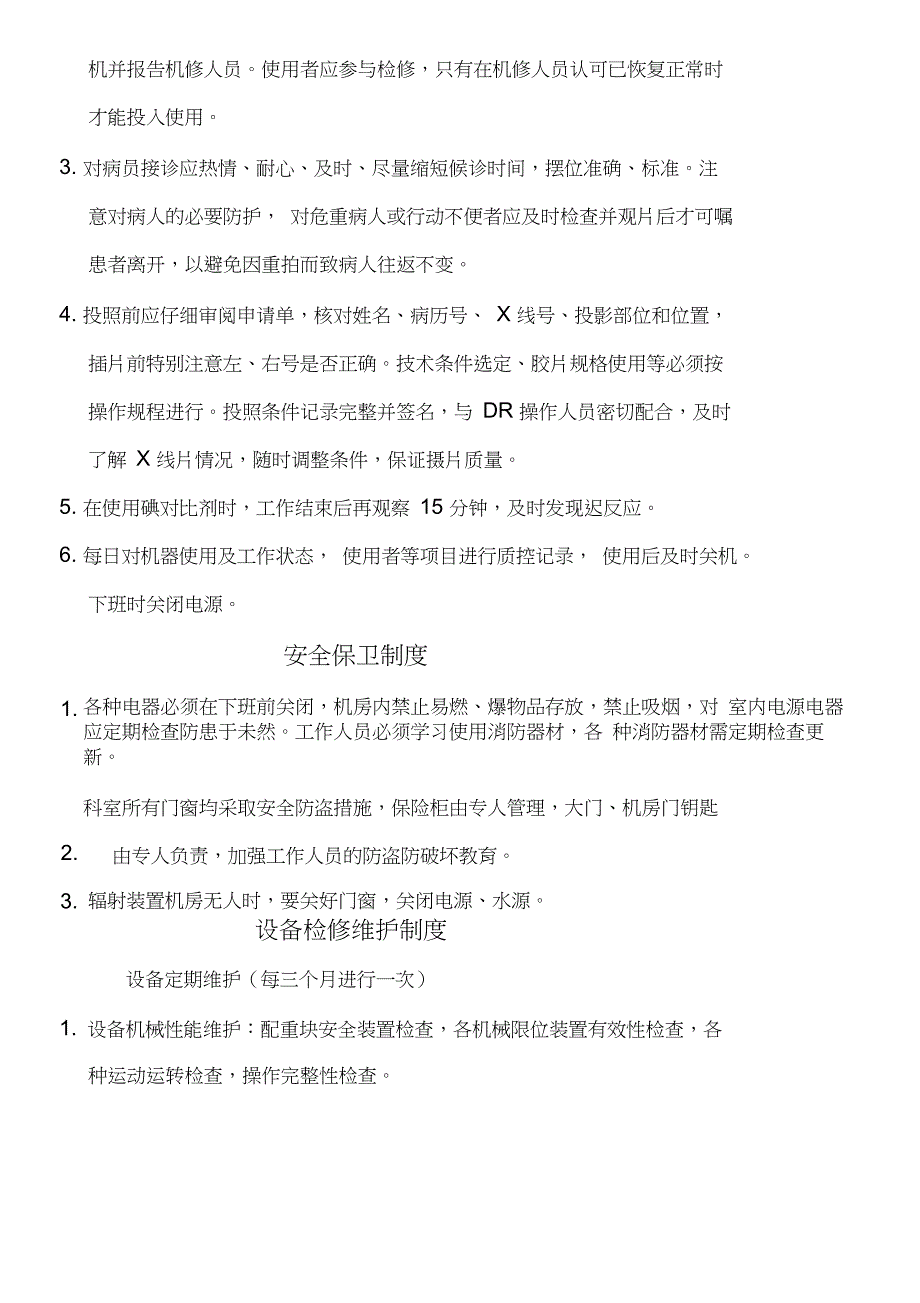 机并报告机修人员。使用者应参与检修，只有在机修人员认可已恢复正常时才能投入使用。

3. 对病员接诊应热情、耐心、及时、尽量缩短候诊时间，摆位准确、标准。注意对病人的必要防护， 对危重病人或行动不便者应及时检查并观片后才可嘱患者离开，以避免因重拍而致病人往返不变。

4. 投照前应仔细审阅申请单，核对姓名、病历号、 X 线号、投影部位和位置，插片前特别注意左、右号是否正确。技术条件选定、胶片规格使用等必须按操作规程进行。投照条件记录完整并签名，与 DR 操作人员密切配合，及时了解 X 线片情况，随时调整条件，保证摄片质量。

5. 在使用碘对比剂时，工作结束后再观察 15 分钟，及时发现迟反应。

6. 每日对机器使用及工作状态， 使用者等项目进行质控记录， 使用后及时关机。下班时关闭电源。

安全保卫制度

1. 各种电器必须在下班前关闭，机房内禁止易燃、爆物品存放，禁止吸烟，对 室内电源电器应定期检查防患于未然。工作人员必须学习使用消防器材，各 种消防器材需定期检查更新。

科室所有门窗均采取安全防盗措施，保险柜由专人管理，大门、机房门钥匙

2. 由专人负责，加强工作人员的防盗防破坏教育。

3. 辐射装置机房无人时，要关好门窗，关闭电源、水源。

设备检修维护制度

设备定期维护（每三个月进行一次）

1. 设备机械性能维护：配重块安全装置检查，各机械限位装置有效性检查，各种运动运转检查，操作完整性检查。